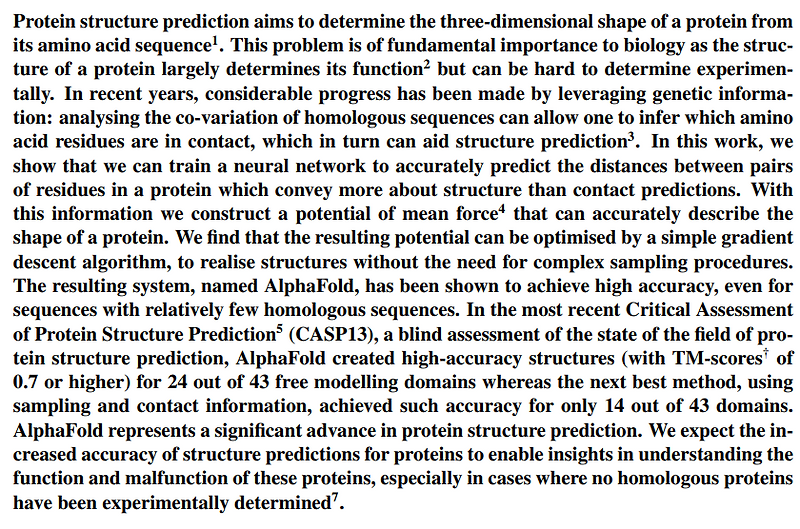 Protein structure prediction aims to determine the three-dimensional shape of a protein from its amino acid sequence$^1$. This problem is of fundamental importance to biology as the structure of a protein largely determines its function$^2$ but can be hard to determine experimentally. In recent years, considerable progress has been made by leveraging genetic information: analysing the co-variation of homologous sequences can allow one to infer which amino acid residues are in contact, which in turn can aid structure prediction$^3$. In this work, we show that we can train a neural network to accurately predict the distances between pairs of residues in a protein which convey more about structure than contact predictions. With this information we construct a potential of mean force$^4$ that can accurately describe the shape of a protein. We find that the resulting potential can be optimised by a simple gradient descent algorithm, to realise structures without the need for complex sampling procedures. The resulting system, named AlphaFold, has been shown to achieve high accuracy, even for sequences with relatively few homologous sequences. In the most recent Critical Assessment of Protein Structure Prediction$^5$ (CASP13), a blind assessment of the state of the field of protein structure prediction, AlphaFold created high-accuracy structures (with TM-scores$^\dagger$ of 0.7 or higher) for 24 out of 43 free modelling domains whereas the next best method, using sampling and contact information, achieved such accuracy for only 14 out of 43 domains. AlphaFold represents a significant advance in protein structure prediction. We expect the increased accuracy of structure predictions for proteins to enable insights in understanding the function and malfunction of these proteins, especially in cases where no homologous proteins have been experimentally determined$^7$.